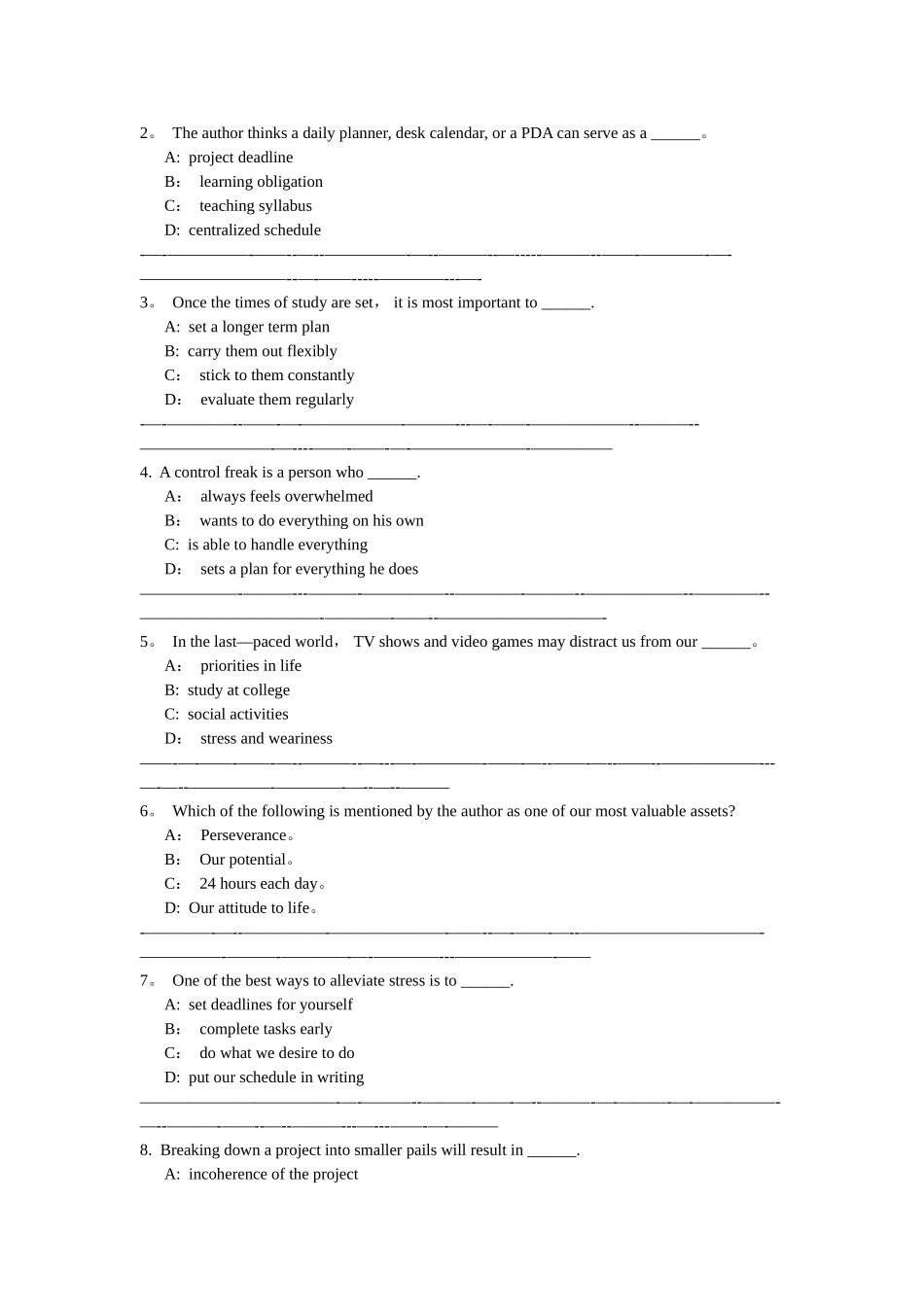 2。 The author thinks a daily planner, desk calendar, or a PDA can serve as a ______。
A: project deadline
B： learning obligation
C： teaching syllabus
D: centralized schedule

3。 Once the times of study are set， it is most important to ______.
A: set a longer term plan
B: carry them out flexibly
C： stick to them constantly
D： evaluate them regularly

4. A control freak is a person who ______.
A： always feels overwhelmed
B： wants to do everything on his own
C: is able to handle everything
D： sets a plan for everything he does

5。 In the last—paced world， TV shows and video games may distract us from our ______。
A： priorities in life
B: study at college
C: social activities
D： stress and weariness

6。 Which of the following is mentioned by the author as one of our most valuable assets?
A： Perseverance。
B： Our potential。
C： 24 hours each day。
D: Our attitude to life。

7。 One of the best ways to alleviate stress is to ______.
A: set deadlines for yourself
B： complete tasks early
C： do what we desire to do
D: put our schedule in writing

8. Breaking down a project into smaller pails will result in ______.
A: incoherence of the project